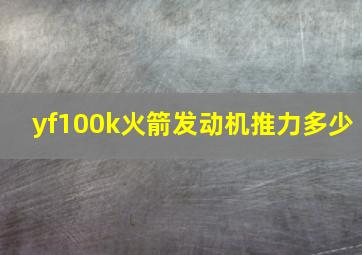 yf100k火箭发动机推力多少